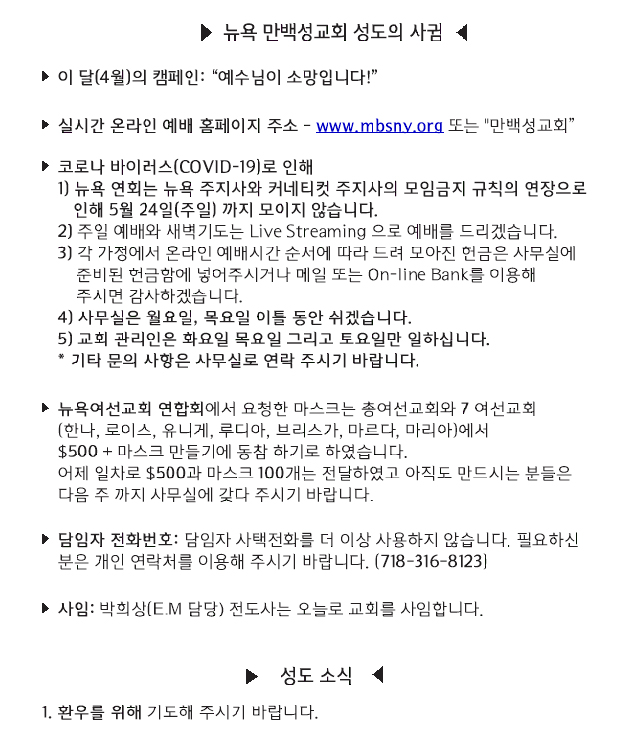 ▶ 뉴욕 만백성교회 성도의 사귐 ◀

▶ 이 달(4월)의 캠페인: "예수님이 소망입니다!"

▶ 실시간 온라인 예배 홈페이지 주소 - www.mbsny.org 또는 "만백성교회"

▶ 코로나 바이러스(COVID-19)로 인해
1) 뉴욕 연회는 뉴욕 주지사와 커네티컷 주지사의 모임금지 규칙의 연장으로 인해 5월 24일(주일) 까지 모이지 않습니다.
2) 주일 예배와 새벽기도는 Live Streaming 으로 예배를 드리겠습니다.
3) 각 가정에서 온라인 예배시간 순서에 따라 드려 모아진 헌금은 사무실에 준비된 헌금함에 넣어주시거나 메일 또는 On-line Bank를 이용해 주시면 감사하겠습니다.
4) 사무실은 월요일, 목요일 이틀 동안 쉬겠습니다.
5) 교회 관리인은 화요일 목요일 그리고 토요일만 일하십니다.
* 기타 문의 사항은 사무실로 연락 주시기 바랍니다.

▶ 뉴욕여선교회 연합회에서 요청한 마스크는 총여선교회와 7 여선교회 (한나, 로이스, 유니게, 루디아, 브리스가, 마르다, 마리아)에서 $500 + 마스크 만들기에 동참 하기로 하였습니다. 어제 일차로 $500과 마스크 100개는 전달하였고 아직도 만드시는 분들은 다음 주 까지 사무실에 갖다 주시기 바랍니다.

▶ 담임자 전화번호: 담임자 사택전화를 더 이상 사용하지 않습니다. 필요하신 분은 개인 연락처를 이용해 주시기 바랍니다. (718-316-8123)

▶ 사임: 박희상(E.M 담당) 전도사는 오늘로 교회를 사임합니다.

▶ 성도 소식 ◀

1. 환우를 위해 기도해 주시기 바랍니다.